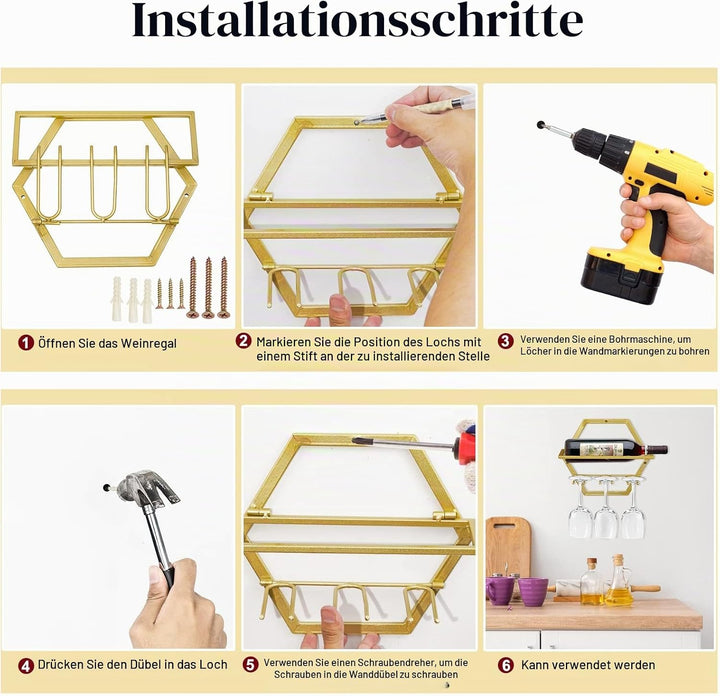 Installationsschritte

1 Öffnen Sie das Weinregal

2 Markieren Sie die Position des Lochs mit einem Stift an der zu installierenden Stelle

3 Verwenden Sie eine Bohrmaschine, um Löcher in die Wandmarkierungen zu bohren

4 Drücken Sie den Dübel in das Loch

5 Verwenden Sie einen Schraubendreher, um die Schrauben in die Wanddübel zu schrauben

6 Kann verwendet werden